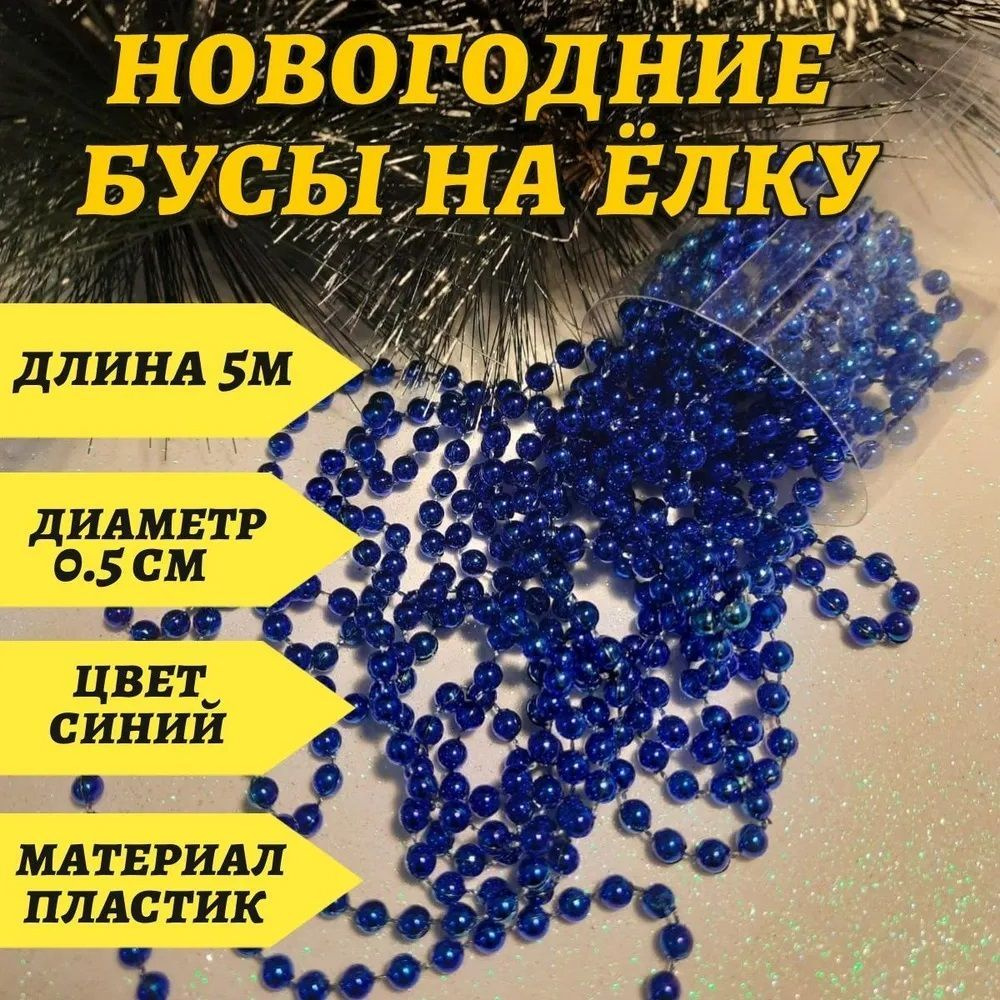 НОВОГОДНИЕ БУСЫ НА ЁЛКУ

ДЛИНА 5М

ДИАМЕТР 0.5 СМ

ЦВЕТ СИНИЙ

МАТЕРИАЛ ПЛАСТИК